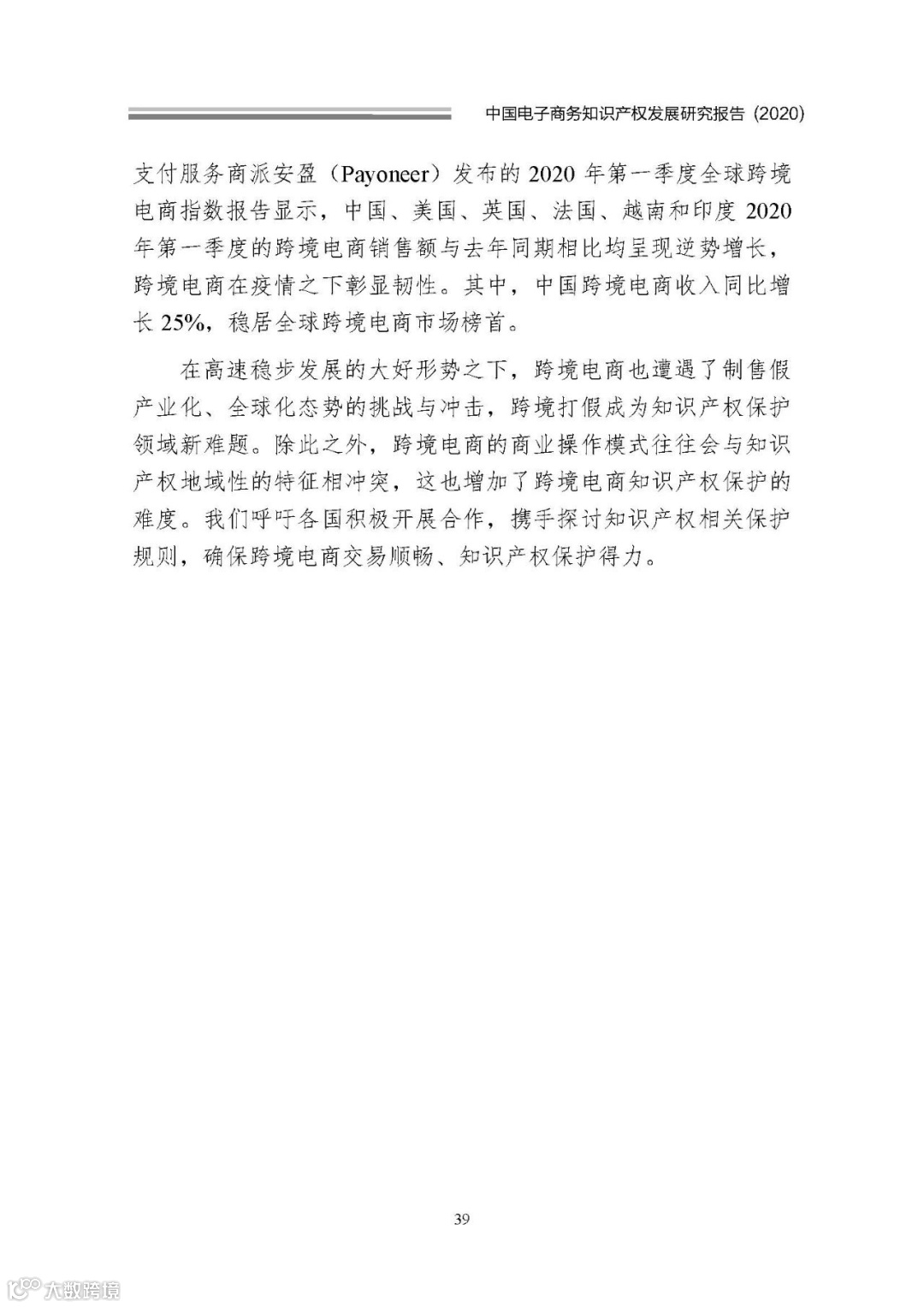 中国电子商务知识产权发展研究报告（2020）

支付服务商派安盈（Payoneer）发布的 2020 年第一季度全球跨境电商指数报告显示，中国、美国、英国、法国、越南和印度 2020 年第一季度的跨境电商销售额与去年同期相比均呈现逆势增长，跨境电商在疫情之下彰显韧性。其中，中国跨境电商收入同比增长 25%，稳居全球跨境电商市场榜首。

在高速稳步发展的大好形势之下，跨境电商也遭遇了制售假产业化、全球化态势的挑战与冲击，跨境打假成为知识产权保护领域新难题。除此之外，跨境电商的商业操作模式往往会与知识产权地域性的特征相冲突，这也增加了跨境电商知识产权保护的难度。我们呼吁各国积极开展合作，携手探讨知识产权相关保护规则，确保跨境电商交易顺畅、知识产权保护得力。

39

大数跨境